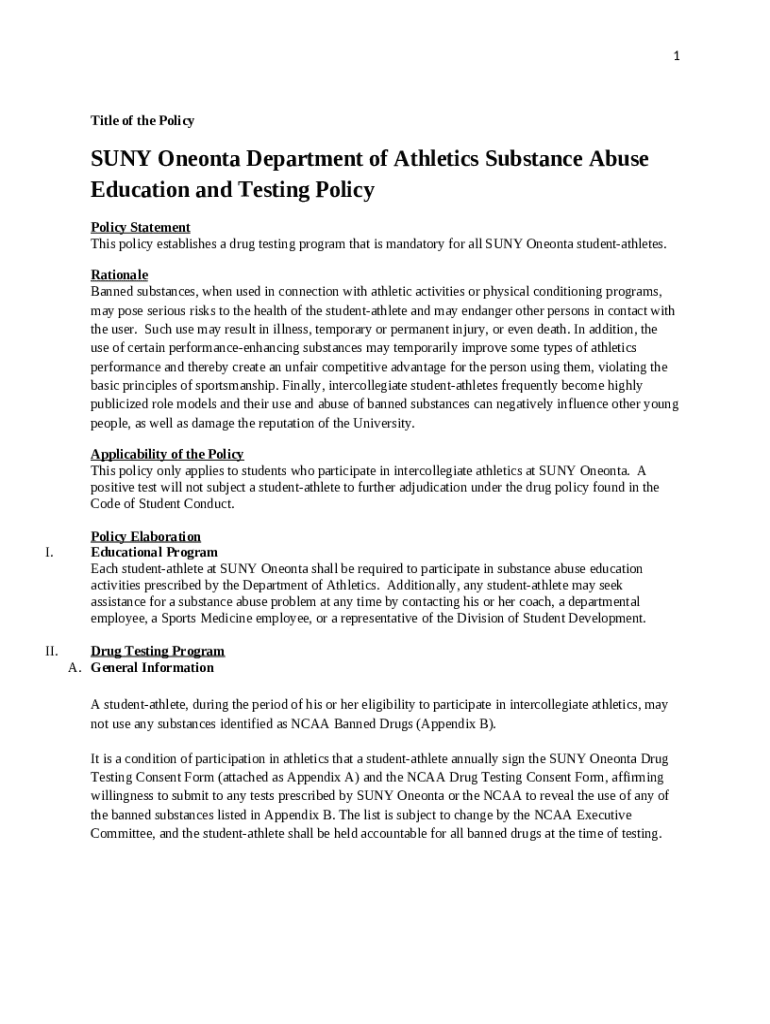 1

Title of the Policy

SUNY Oneonta Department of Athletics Substance Abuse Education and Testing Policy

Policy Statement
This policy establishes a drug testing program that is mandatory for all SUNY Oneonta student-athletes.

Rationale
Banned substances, when used in connection with athletic activities or physical conditioning programs, may pose serious risks to the health of the student-athlete and may endanger other persons in contact with the user. Such use may result in illness, temporary or permanent injury, or even death. In addition, the use of certain performance-enhancing substances may temporarily improve some types of athletics performance and thereby create an unfair competitive advantage for the person using them, violating the basic principles of sportsmanship. Finally, intercollegiate student-athletes frequently become highly publicized role models and their use and abuse of banned substances can negatively influence other young people, as well as damage the reputation of the University.

Applicability of the Policy
This policy only applies to students who participate in intercollegiate athletics at SUNY Oneonta. A positive test will not subject a student-athlete to further adjudication under the drug policy found in the Code of Student Conduct.

Policy Elaboration
I. Educational Program
Each student-athlete at SUNY Oneonta shall be required to participate in substance abuse education activities prescribed by the Department of Athletics. Additionally, any student-athlete may seek assistance for a substance abuse problem at any time by contacting his or her coach, a departmental employee, a Sports Medicine employee, or a representative of the Division of Student Development.

II. Drug Testing Program
A. General Information

A student-athlete, during the period of his or her eligibility to participate in intercollegiate athletics, may not use any substances identified as NCAA Banned Drugs (Appendix B).

It is a condition of participation in athletics that a student-athlete annually sign the SUNY Oneonta Drug Testing Consent Form (attached as Appendix A) and the NCAA Drug Testing Consent Form, affirming willingness to submit to any tests prescribed by SUNY Oneonta or the NCAA to reveal the use of any of the banned substances listed in Appendix B. The list is subject to change by the NCAA Executive Committee, and the student-athlete shall be held accountable for all banned drugs at the time of testing.